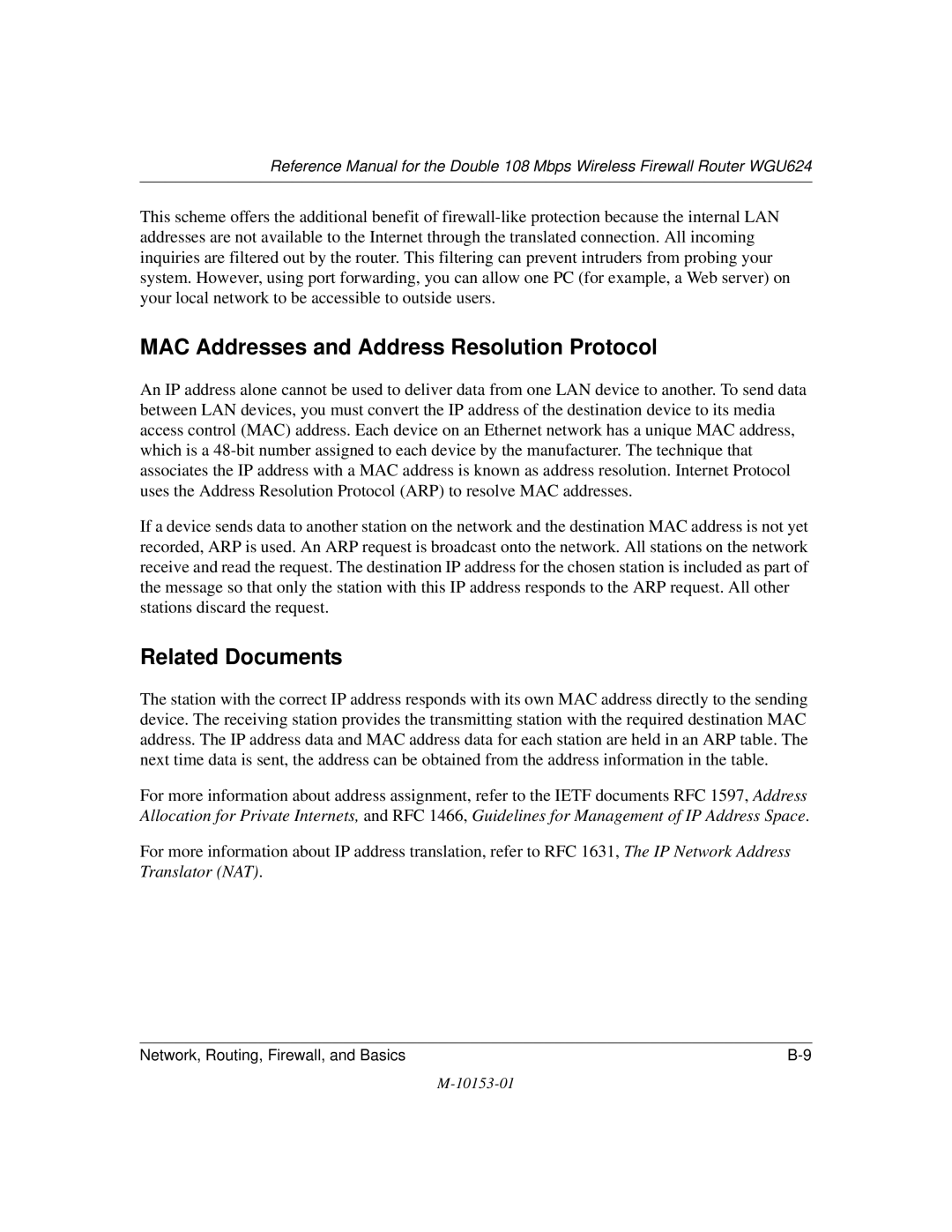 Reference Manual for the Double 108 Mbps Wireless Firewall Router WGU624

This scheme offers the additional benefit of firewall-like protection because the internal LAN addresses are not available to the Internet through the translated connection. All incoming inquiries are filtered out by the router. This filtering can prevent intruders from probing your system. However, using port forwarding, you can allow one PC (for example, a Web server) on your local network to be accessible to outside users.

MAC Addresses and Address Resolution Protocol

An IP address alone cannot be used to deliver data from one LAN device to another. To send data between LAN devices, you must convert the IP address of the destination device to its media access control (MAC) address. Each device on an Ethernet network has a unique MAC address, which is a 48-bit number assigned to each device by the manufacturer. The technique that associates the IP address with a MAC address is known as address resolution. Internet Protocol uses the Address Resolution Protocol (ARP) to resolve MAC addresses.

If a device sends data to another station on the network and the destination MAC address is not yet recorded, ARP is used. An ARP request is broadcast onto the network. All stations on the network receive and read the request. The destination IP address for the chosen station is included as part of the message so that only the station with this IP address responds to the ARP request. All other stations discard the request.

Related Documents

The station with the correct IP address responds with its own MAC address directly to the sending device. The receiving station provides the transmitting station with the required destination MAC address. The IP address data and MAC address data for each station are held in an ARP table. The next time data is sent, the address can be obtained from the address information in the table.

For more information about address assignment, refer to the IETF documents RFC 1597, Address Allocation for Private Internets, and RFC 1466, Guidelines for Management of IP Address Space.

For more information about IP address translation, refer to RFC 1631, The IP Network Address Translator (NAT).

Network, Routing, Firewall, and Basics B-9

M-10153-01